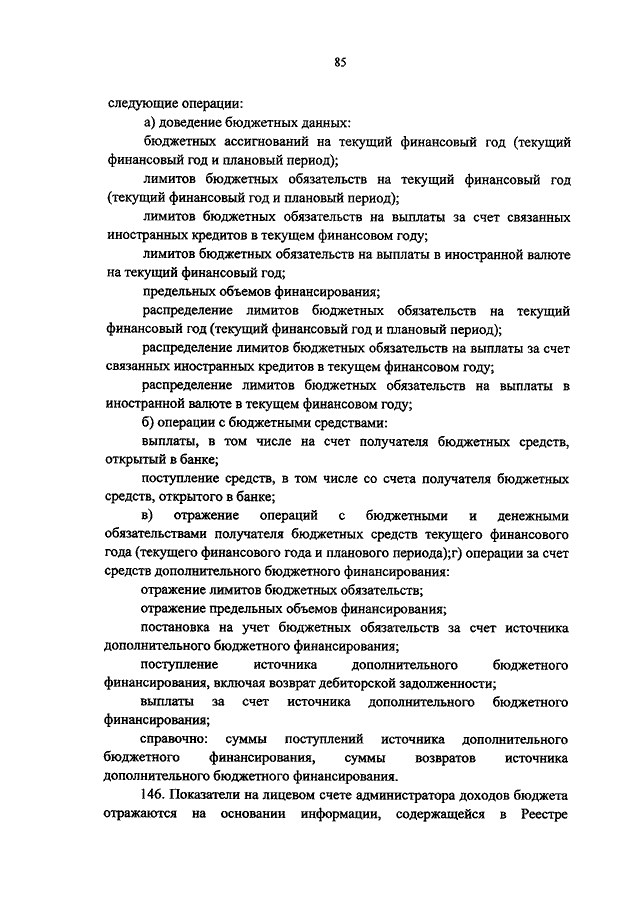 85

следующие операции:

а) доведение бюджетных данных:

бюджетных ассигнований на текущий финансовый год (текущий финансовый год и плановый период);

лимитов бюджетных обязательств на текущий финансовый год (текущий финансовый год и плановый период);

лимитов бюджетных обязательств на выплаты за счет связанных иностранных кредитов в текущем финансовом году;

лимитов бюджетных обязательств на выплаты в иностранной валюте на текущий финансовый год;

предельных объемов финансирования;

распределение лимитов бюджетных обязательств на текущий финансовый год (текущий финансовый год и плановый период);

распределение лимитов бюджетных обязательств на выплаты за счет связанных иностранных кредитов в текущем финансовом году;

распределение лимитов бюджетных обязательств на выплаты в иностранной валюте в текущем финансовом году;

б) операции с бюджетными средствами:

выплаты, в том числе на счет получателя бюджетных средств, открытый в банке;

поступление средств, в том числе со счета получателя бюджетных средств, открытого в банке;

в) отражение операций с бюджетными и денежными обязательствами получателя бюджетных средств текущего финансового года (текущего финансового года и планового периода);г) операции за счет средств дополнительного бюджетного финансирования:

отражение лимитов бюджетных обязательств;

отражение предельных объемов финансирования;

постановка на учет бюджетных обязательств за счет источника дополнительного бюджетного финансирования;

поступление источника дополнительного бюджетного финансирования, включая возврат дебиторской задолженности;

выплаты за счет источника дополнительного бюджетного финансирования;

справочно: суммы поступлений источника дополнительного бюджетного финансирования, суммы возвратов источника дополнительного бюджетного финансирования.

146. Показатели на лицевом счете администратора доходов бюджета отражаются на основании информации, содержащейся в Реестре